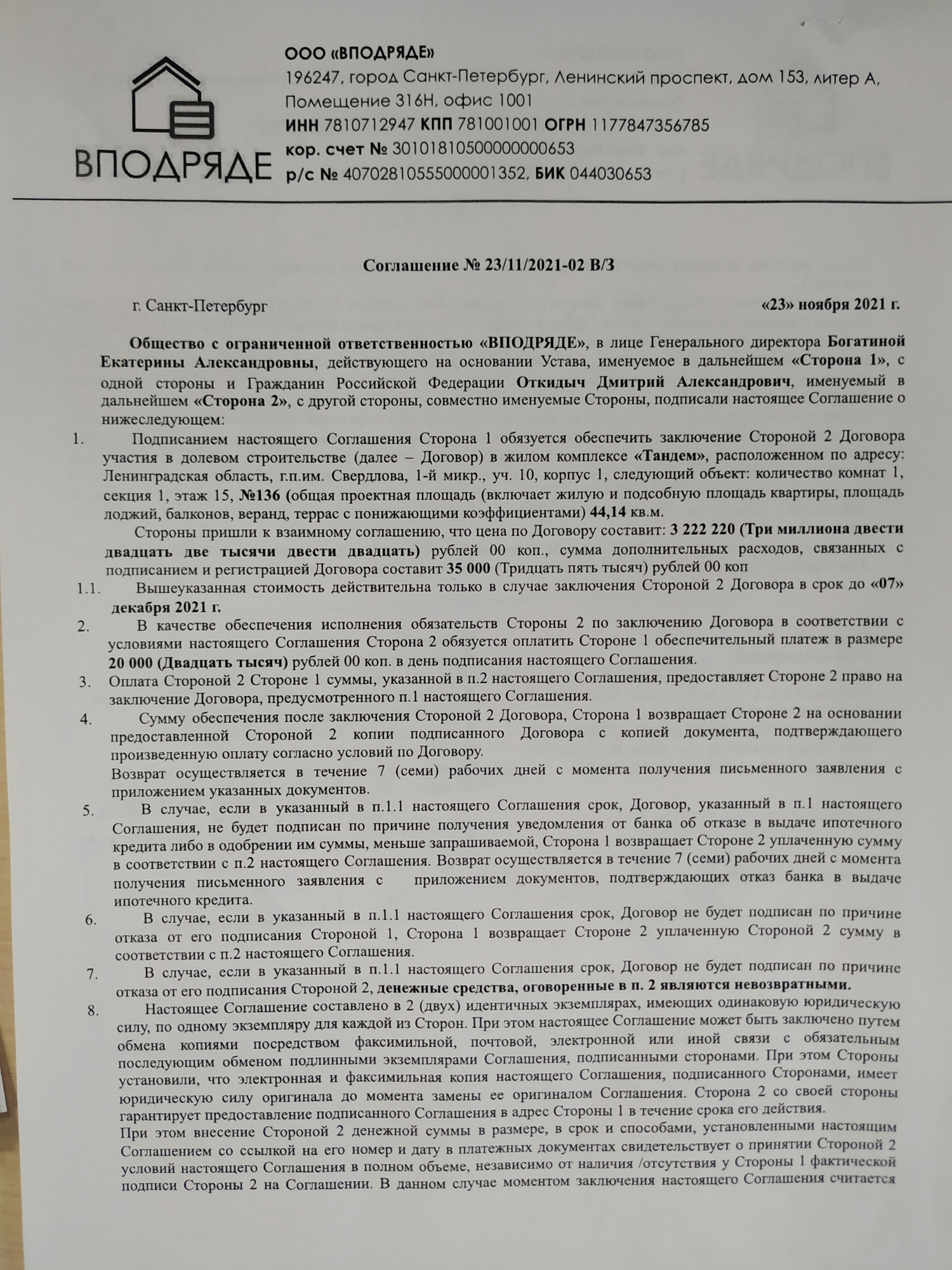 ВПОДРЯДЕ

ООО «ВПОДРЯДЕ»
196247, город Санкт-Петербург, Ленинский проспект, дом 153, литер А, Помещение 316Н, офис 1001
ИНН 7810712947 КПП 781001001 ОГРН 1177847356785
кор. счет № 30101810500000000653
р/с № 40702810555000001352, БИК 044030653

Соглашение № 23/11/2021-02 В/З

г. Санкт-Петербург «23» ноября 2021 г.

Общество с ограниченной ответственностью «ВПОДРЯДЕ», в лице Генерального директора Богатиной Екатерины Александровны, действующего на основании Устава, именуемое в дальнейшем «Сторона 1», с одной стороны и Гражданин Российской Федерации Откидыч Дмитрий Александрович, именуемый в дальнейшем «Сторона 2», с другой стороны, совместно именуемые Стороны, подписали настоящее Соглашение о нижеследующем:

1. Подписанием настоящего Соглашения Сторона 1 обязуется обеспечить заключение Стороной 2 Договора участия в долевом строительстве (далее – Договор) в жилом комплексе «Тандем», расположенном по адресу: Ленинградская область, г.п.им. Свердлова, 1-й микр., уч. 10, корпус 1, следующий объект: количество комнат 1, секция 1, этаж 15, №136 (общая проектная площадь (включает жилую и подсобную площадь квартиры, площадь лоджий, балконов, веранд, террас с понижающими коэффициентами) 44,14 кв.м.

Стороны пришли к взаимному соглашению, что цена по Договору составит: 3 222 220 (Три миллиона двести двадцать две тысячи двести двадцать) рублей 00 коп., сумма дополнительных расходов, связанных с подписанием и регистрацией Договора составит 35 000 (Тридцать пять тысяч) рублей 00 коп

1.1. Вышеуказанная стоимость действительна только в случае заключения Стороной 2 Договора в срок до «07» декабря 2021 г.

2. В качестве обеспечения исполнения обязательств Стороны 2 по заключению Договора в соответствии с условиями настоящего Соглашения Сторона 2 обязуется оплатить Стороне 1 обеспечительный платеж в размере 20 000 (Двадцать тысяч) рублей 00 коп. в день подписания настоящего Соглашения.

3. Оплата Стороной 2 Стороне 1 суммы, указанной в п.2 настоящего Соглашения, предоставляет Стороне 2 право на заключение Договора, предусмотренного п.1 настоящего Соглашения.

4. Сумму обеспечения после заключения Стороной 2 Договора, Сторона 1 возвращает Стороне 2 на основании предоставленной Стороной 2 копии подписанного Договора с копией документа, подтверждающего произведенную оплату согласно условий по Договору.
Возврат осуществляется в течение 7 (семи) рабочих дней с момента получения письменного заявления с приложением указанных документов.

5. В случае, если в указанный в п.1.1 настоящего Соглашения срок, Договор, указанный в п.1 настоящего Соглашения, не будет подписан по причине получения уведомления от банка об отказе в выдаче ипотечного кредита либо в одобрении им суммы, меньше запрашиваемой, Сторона 1 возвращает Стороне 2 уплаченную сумму в соответствии с п.2 настоящего Соглашения. Возврат осуществляется в течение 7 (семи) рабочих дней с момента получения письменного заявления с приложением документов, подтверждающих отказ банка в выдаче ипотечного кредита.

6. В случае, если в указанный в п.1.1 настоящего Соглашения срок, Договор не будет подписан по причине отказа от его подписания Стороной 1, Сторона 1 возвращает Стороне 2 уплаченную Стороной 2 сумму в соответствии с п.2 настоящего Соглашения.

7. В случае, если в указанный в п.1.1 настоящего Соглашения срок, Договор не будет подписан по причине отказа от его подписания Стороной 2, денежные средства, оговоренные в п. 2 являются невозвратными.

8. Настоящее Соглашение составлено в 2 (двух) идентичных экземплярах, имеющих одинаковую юридическую силу, по одному экземпляру для каждой из Сторон. При этом настоящее Соглашение может быть заключено путем обмена копиями посредством факсимильной, почтовой, электронной или иной связи с обязательным последующим обменом подлинными экземплярами Соглашения, подписанными сторонами. При этом Стороны установили, что электронная и факсимильная копия настоящего Соглашения, подписанного Сторонами, имеет юридическую силу оригинала до момента замены ее оригиналом Соглашения. Сторона 2 со своей стороны гарантирует предоставление подписанного Соглашения в адрес Стороны 1 в течение срока его действия.
При этом внесение Стороной 2 денежной суммы в размере, в срок и способами, установленными настоящим Соглашением со ссылкой на его номер и дату в платежных документах свидетельствует о принятии Стороной 2 условий настоящего Соглашения в полном объеме, независимо от наличия /отсутствия у Стороны 1 фактической подписи Стороны 2 на Соглашении. В данном случае моментом заключения настоящего Соглашения считается